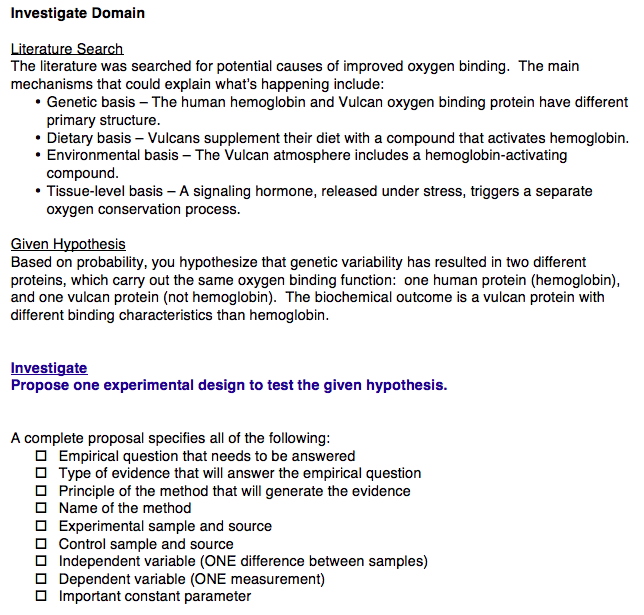 Investigate Domain

Literature Search
The literature was searched for potential causes of improved oxygen binding. The main mechanisms that could explain what's happening include:
• Genetic basis – The human hemoglobin and Vulcan oxygen binding protein have different primary structure.
• Dietary basis – Vulcans supplement their diet with a compound that activates hemoglobin.
• Environmental basis – The Vulcan atmosphere includes a hemoglobin-activating compound.
• Tissue-level basis – A signaling hormone, released under stress, triggers a separate oxygen conservation process.

Given Hypothesis
Based on probability, you hypothesize that genetic variability has resulted in two different proteins, which carry out the same oxygen binding function: one human protein (hemoglobin), and one vulcan protein (not hemoglobin). The biochemical outcome is a vulcan protein with different binding characteristics than hemoglobin.

Investigate
Propose one experimental design to test the given hypothesis.

A complete proposal specifies all of the following:
☐ Empirical question that needs to be answered
☐ Type of evidence that will answer the empirical question
☐ Principle of the method that will generate the evidence
☐ Name of the method
☐ Experimental sample and source
☐ Control sample and source
☐ Independent variable (ONE difference between samples)
☐ Dependent variable (ONE measurement)
☐ Important constant parameter